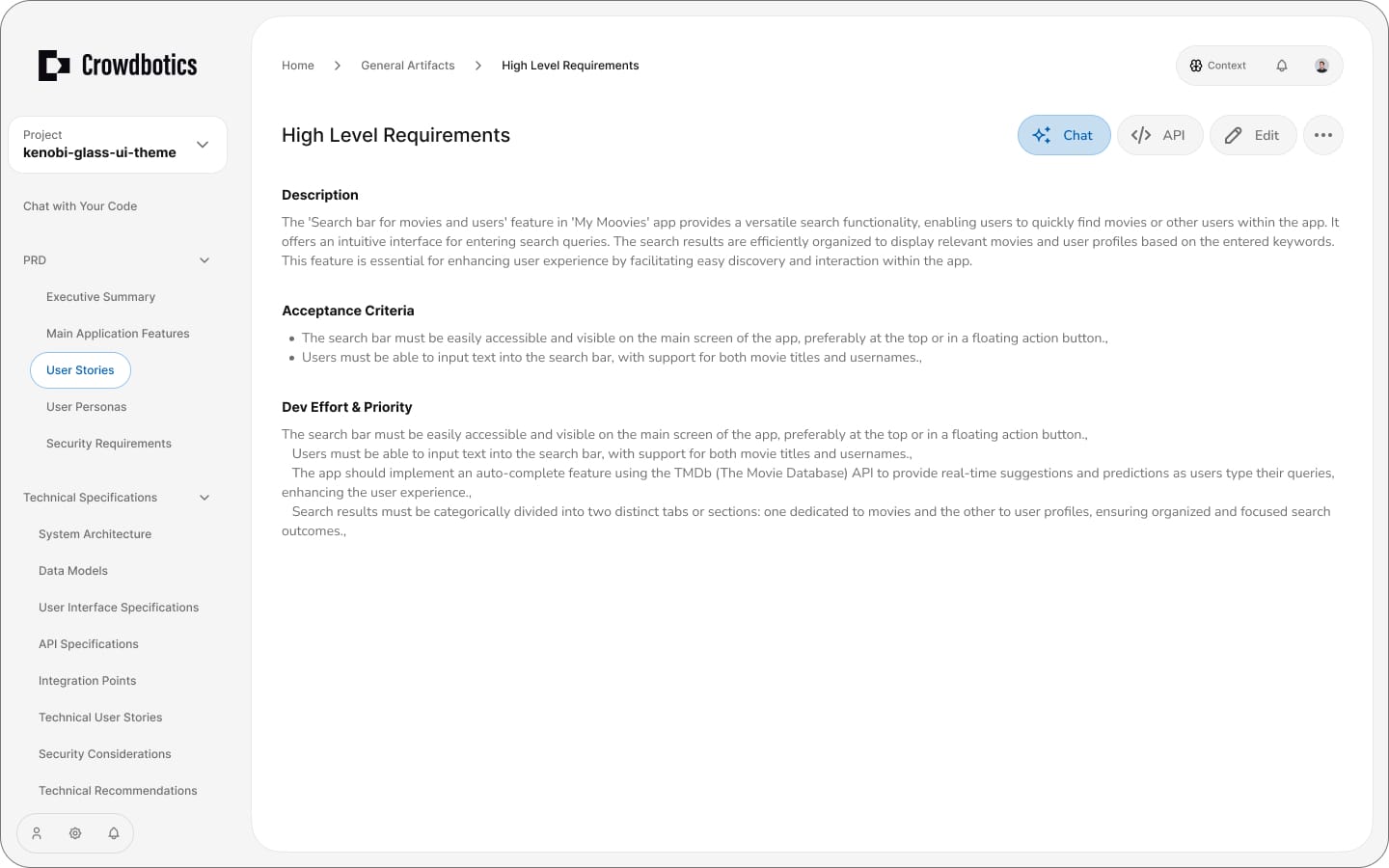 Crowdbotics

Project
kenobi-glass-ui-theme

Chat with Your Code

PRD

Executive Summary

Main Application Features

User Stories

User Personas

Security Requirements

Technical Specifications

System Architecture

Data Models

User Interface Specifications

API Specifications

Integration Points

Technical User Stories

Security Considerations

Technical Recommendations

Home > General Artifacts > High Level Requirements

Context

High Level Requirements

Chat API Edit

Description

The 'Search bar for movies and users' feature in 'My Moovies' app provides a versatile search functionality, enabling users to quickly find movies or other users within the app. It offers an intuitive interface for entering search queries. The search results are efficiently organized to display relevant movies and user profiles based on the entered keywords. This feature is essential for enhancing user experience by facilitating easy discovery and interaction within the app.

Acceptance Criteria

• The search bar must be easily accessible and visible on the main screen of the app, preferably at the top or in a floating action button.,
• Users must be able to input text into the search bar, with support for both movie titles and usernames.,

Dev Effort & Priority

The search bar must be easily accessible and visible on the main screen of the app, preferably at the top or in a floating action button.,
Users must be able to input text into the search bar, with support for both movie titles and usernames.,
The app should implement an auto-complete feature using the TMDb (The Movie Database) API to provide real-time suggestions and predictions as users type their queries, enhancing the user experience.,
Search results must be categorically divided into two distinct tabs or sections: one dedicated to movies and the other to user profiles, ensuring organized and focused search outcomes.,